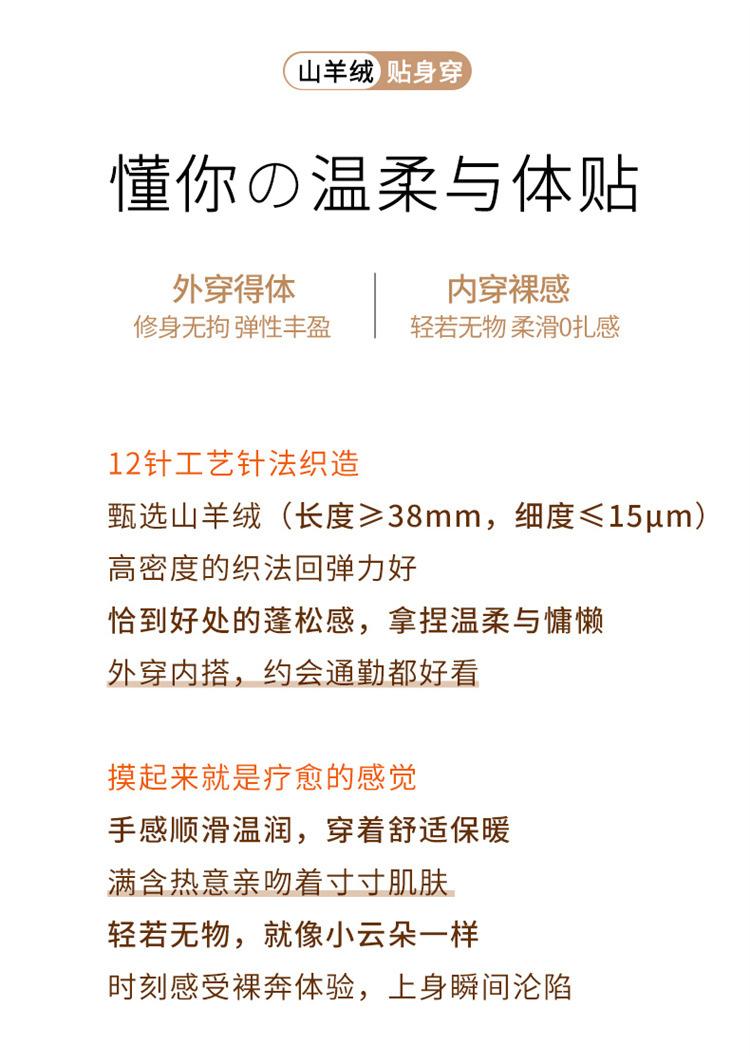 山羊绒 贴身穿

懂你の温柔与体贴

外穿得体
修身无拘 弹性丰盈

内穿裸感
轻若无物 柔滑0扎感

12针工艺针法织造
甄选山羊绒（长度≥38mm，细度≤15μm）
高密度的织法回弹力好
恰到好处的蓬松感，拿捏温柔与慵懒
外穿内搭，约会通勤都好看

摸起来就是疗愈的感觉
手感顺滑温润，穿着舒适保暖
满含热意亲吻着寸寸肌肤
轻若无物，就像小云朵一样
时刻感受裸奔体验，上身瞬间沦陷